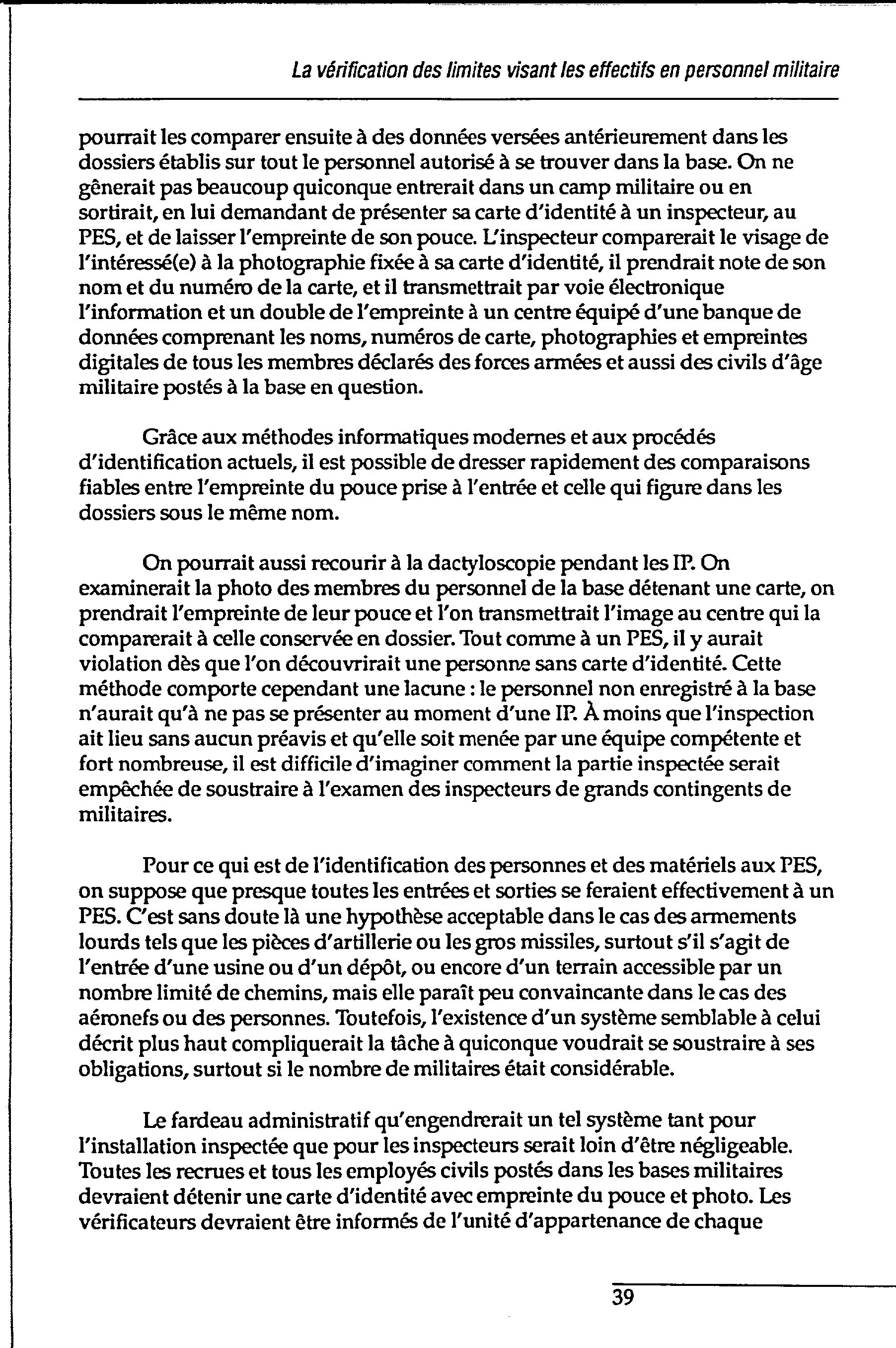 La vérification des limites visant les effectifs en personnel militaire

pourrait les comparer ensuite à des données versées antérieurement dans les dossiers établis sur tout le personnel autorisé à se trouver dans la base. On ne gênerait pas beaucoup quiconque entrerait dans un camp militaire ou en sortirait, en lui demandant de présenter sa carte d'identité à un inspecteur, au PES, et de laisser l'empreinte de son pouce. L'inspecteur comparerait le visage de l'intéressé(e) à la photographie fixée à sa carte d'identité, il prendrait note de son nom et du numéro de la carte, et il transmettrait par voie électronique l'information et un double de l'empreinte à un centre équipé d'une banque de données comprenant les noms, numéros de carte, photographies et empreintes digitales de tous les membres déclarés des forces armées et aussi des civils d'âge militaire postés à la base en question.

Grâce aux méthodes informatiques modernes et aux procédés d'identification actuels, il est possible de dresser rapidement des comparaisons fiables entre l'empreinte du pouce prise à l'entrée et celle qui figure dans les dossiers sous le même nom.

On pourrait aussi recourir à la dactyloscopie pendant les IP. On examinerait la photo des membres du personnel de la base détenant une carte, on prendrait l'empreinte de leur pouce et l'on transmettrait l'image au centre qui la comparerait à celle conservée en dossier. Tout comme à un PES, il y aurait violation dès que l'on découvrirait une personne sans carte d'identité. Cette méthode comporte cependant une lacune : le personnel non enregistré à la base n'aurait qu'à ne pas se présenter au moment d'une IP. À moins que l'inspection ait lieu sans aucun préavis et qu'elle soit menée par une équipe compétente et fort nombreuse, il est difficile d'imaginer comment la partie inspectée serait empêchée de soustraire à l'examen des inspecteurs de grands contingents de militaires.

Pour ce qui est de l'identification des personnes et des matériels aux PES, on suppose que presque toutes les entrées et sorties se feraient effectivement à un PES. C'est sans doute là une hypothèse acceptable dans le cas des armements lourds tels que les pièces d'artillerie ou les gros missiles, surtout s'il s'agit de l'entrée d'une usine ou d'un dépôt, ou encore d'un terrain accessible par un nombre limité de chemins, mais elle paraît peu convaincante dans le cas des aéronefs ou des personnes. Toutefois, l'existence d'un système semblable à celui décrit plus haut compliquerait la tâche à quiconque voudrait se soustraire à ses obligations, surtout si le nombre de militaires était considérable.

Le fardeau administratif qu'engendrerait un tel système tant pour l'installation inspectée que pour les inspecteurs serait loin d'être négligeable. Toutes les recrues et tous les employés civils postés dans les bases militaires devraient détenir une carte d'identité avec empreinte du pouce et photo. Les vérificateurs devraient être informés de l'unité d'appartenance de chaque

39